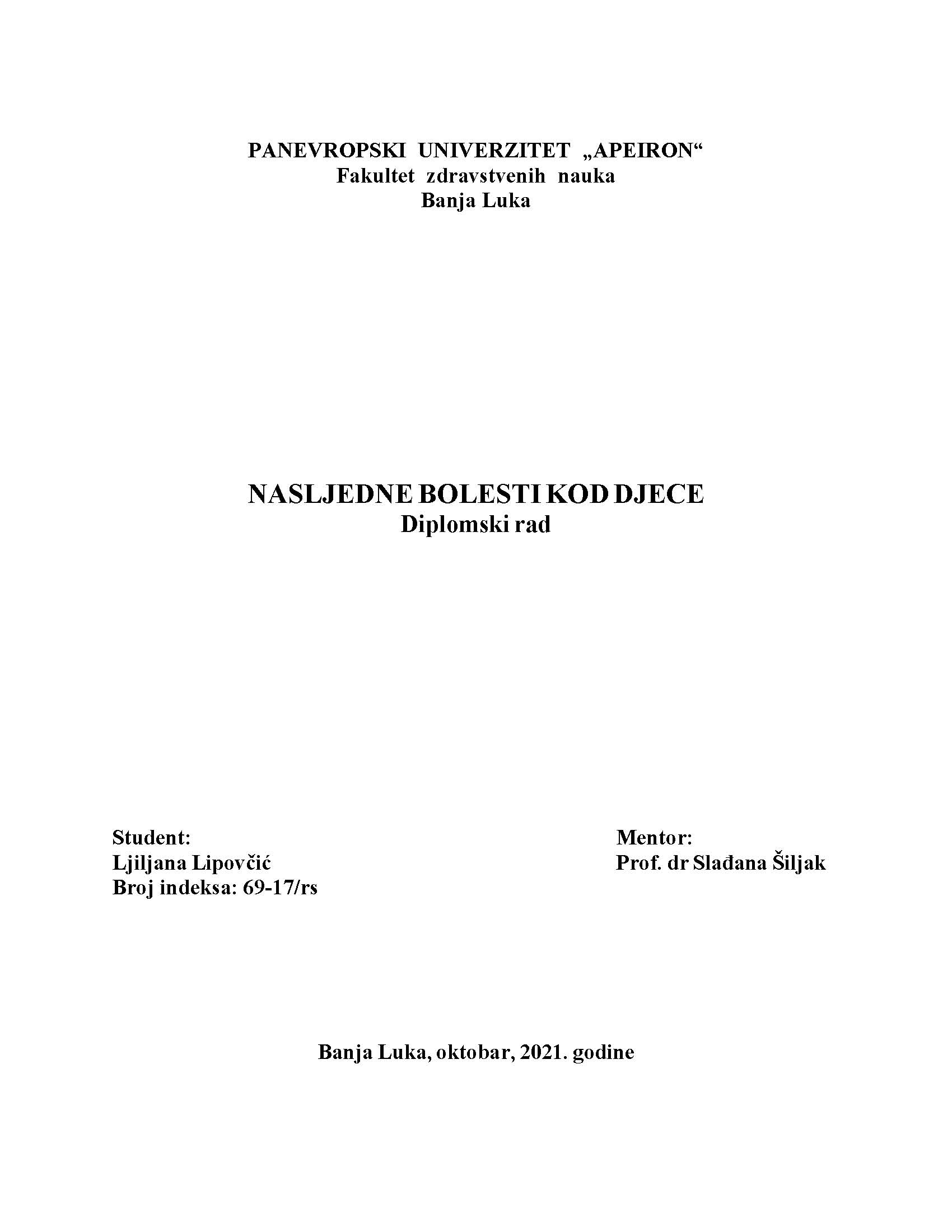 PANEVROPSKI UNIVERZITET „APEIRON“
Fakultet zdravstvenih nauka
Banja Luka

NASLJEDNE BOLESTI KOD DJECE
Diplomski rad

Student:
Ljiljana Lipovčić
Broj indeksa: 69-17/rs

Mentor:
Prof. dr Slađana Šiljak

Banja Luka, oktobar, 2021. godine